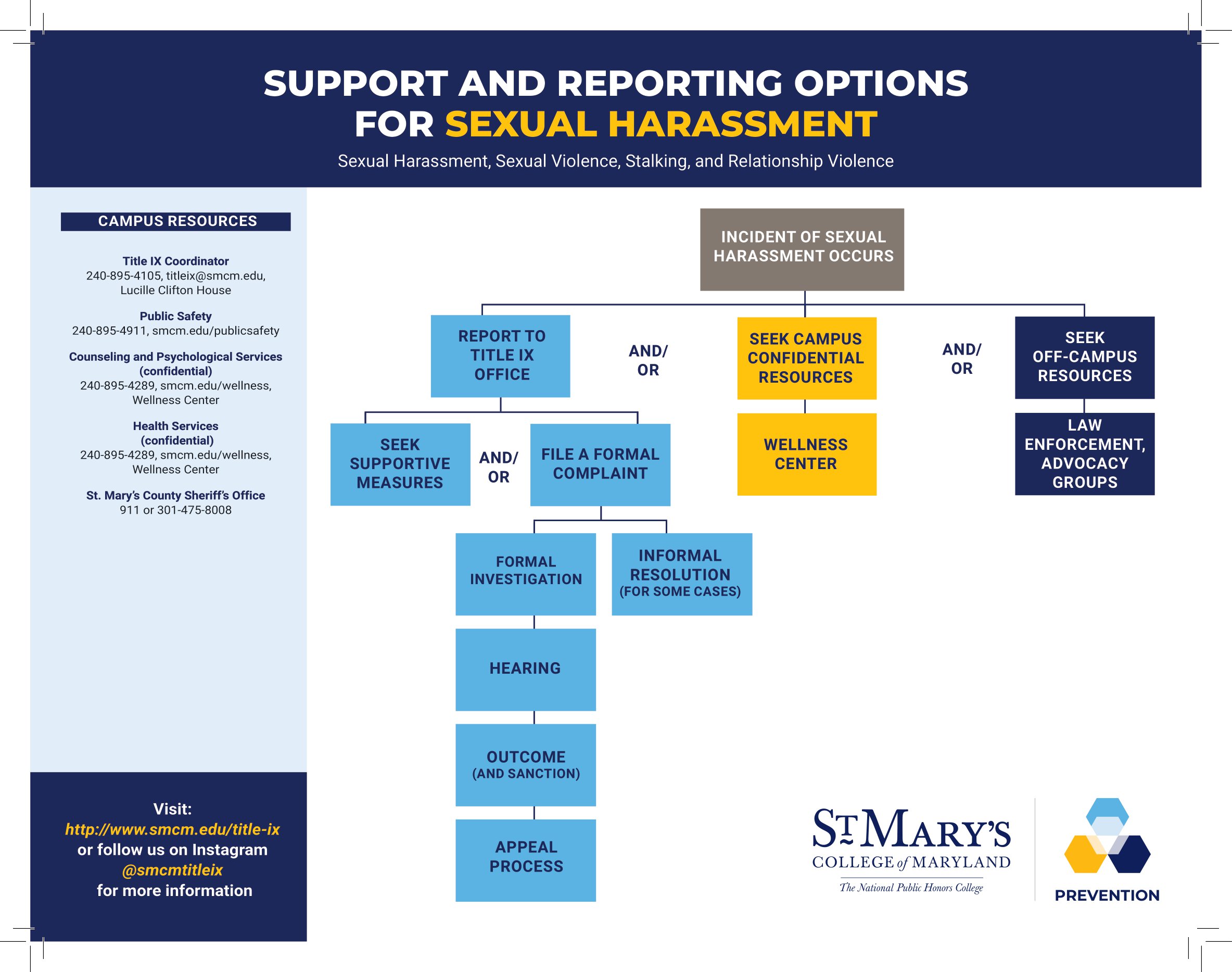 SUPPORT AND REPORTING OPTIONS FOR SEXUAL HARASSMENT

Sexual Harassment, Sexual Violence, Stalking, and Relationship Violence

CAMPUS RESOURCES

Title IX Coordinator
240-895-4105, titleix@smcm.edu, Lucille Clifton House

Public Safety
240-895-4911, smcm.edu/publicsafety

Counseling and Psychological Services (confidential)
240-895-4289, smcm.edu/wellness, Wellness Center

Health Services (confidential)
240-895-4289, smcm.edu/wellness, Wellness Center

St. Mary's County Sheriff's Office
911 or 301-475-8008

Visit:
http://www.smcm.edu/title-ix
or follow us on Instagram
@smcmtitleix
for more information

INCIDENT OF SEXUAL HARASSMENT OCCURS

REPORT TO TITLE IX OFFICE

AND/ OR

SEEK CAMPUS CONFIDENTIAL RESOURCES

AND/ OR

SEEK OFF-CAMPUS RESOURCES

SEEK SUPPORTIVE MEASURES

AND/ OR

FILE A FORMAL COMPLAINT

WELLNESS CENTER

LAW ENFORCEMENT, ADVOCACY GROUPS

FORMAL INVESTIGATION

INFORMAL RESOLUTION (FOR SOME CASES)

HEARING

OUTCOME (AND SANCTION)

APPEAL PROCESS

ST MARY'S COLLEGE of MARYLAND
The National Public Honors College

PREVENTION